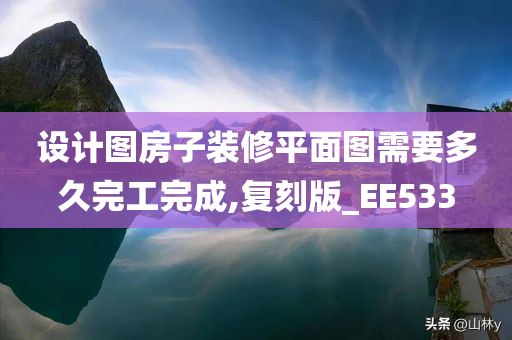 设计图房子装修平面图需要多久完工完成,复刻版_EE533

头条 @山林y